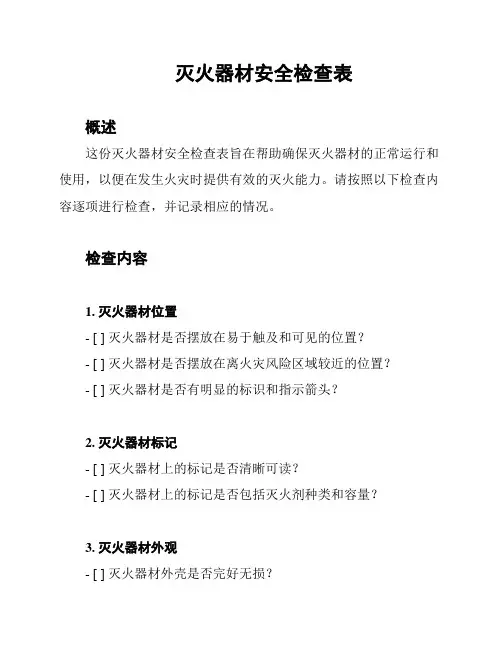 灭火器材安全检查表

概述

这份灭火器材安全检查表旨在帮助确保灭火器材的正常运行和使用，以便在发生火灾时提供有效的灭火能力。请按照以下检查内容逐项进行检查，并记录相应的情况。

检查内容

1. 灭火器材位置

- [ ] 灭火器材是否摆放在易于触及和可见的位置？

- [ ] 灭火器材是否摆放在离火灾风险区域较近的位置？

- [ ] 灭火器材是否有明显的标识和指示箭头？

2. 灭火器材标记

- [ ] 灭火器材上的标记是否清晰可读？

- [ ] 灭火器材上的标记是否包括灭火剂种类和容量？

3. 灭火器材外观

- [ ] 灭火器材外壳是否完好无损？